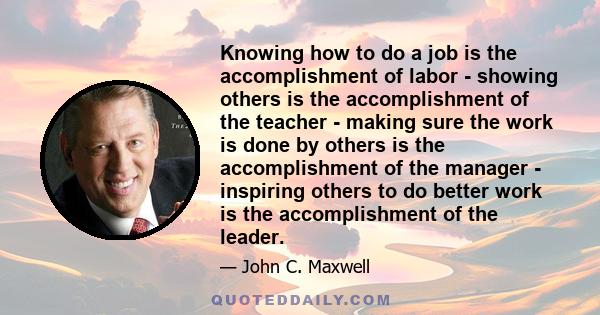 Knowing how to do a job is the accomplishment of labor - showing others is the accomplishment of the teacher - making sure the work is done by others is the accomplishment of the manager - inspiring others to do better work is the accomplishment of the leader.

— John C. Maxwell

QUOTEDDAILY.COM